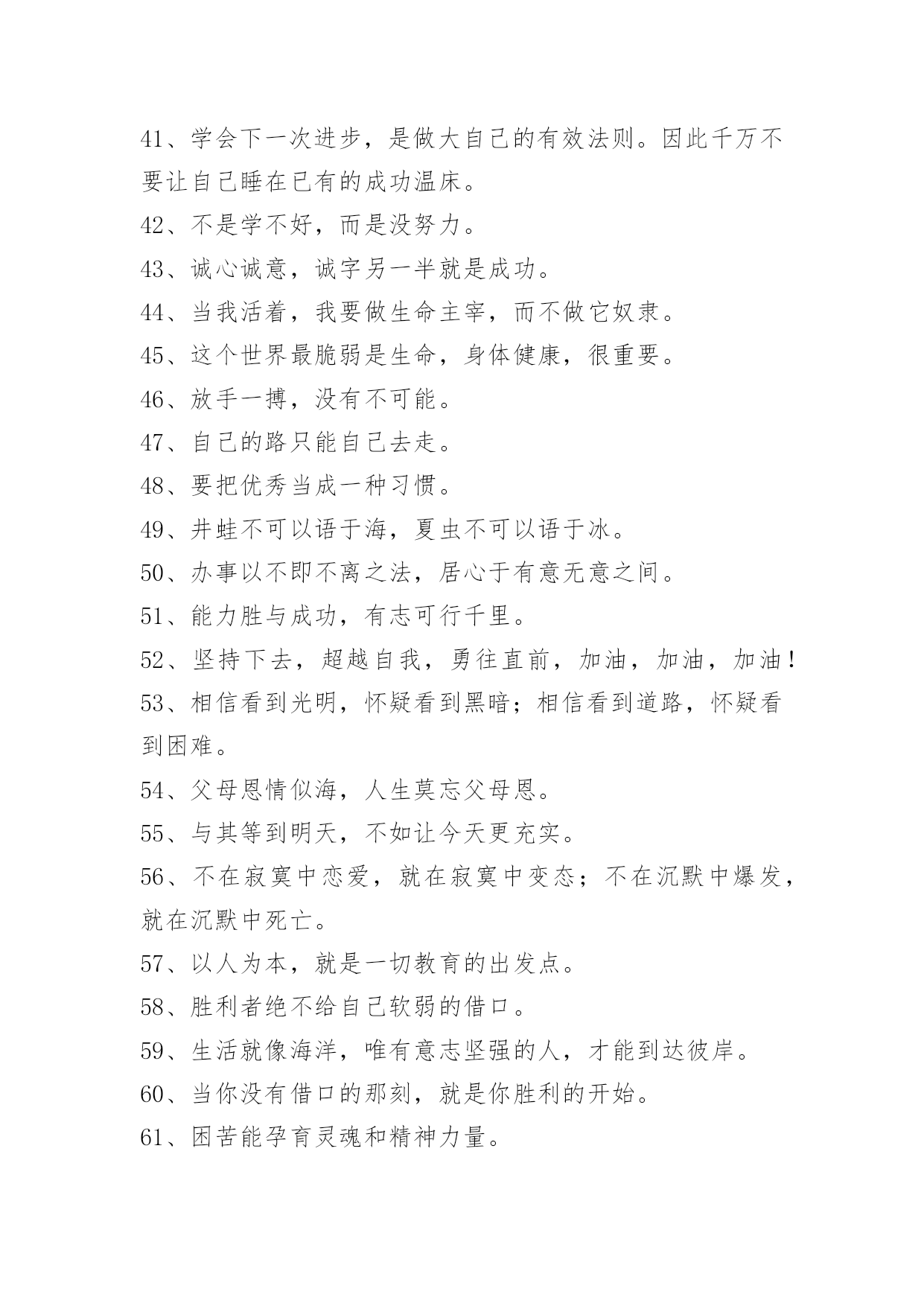 41、学会下一次进步，是做大自己的有效法则。因此千万不要让自己睡在已有的成功温床。

42、不是学不好，而是没努力。

43、诚心诚意，诚字另一半就是成功。

44、当我活着，我要做生命主宰，而不做它奴隶。

45、这个世界最脆弱是生命，身体健康，很重要。

46、放手一搏，没有不可能。

47、自己的路只能自己去走。

48、要把优秀当成一种习惯。

49、井蛙不可以语于海，夏虫不可以语于冰。

50、办事以不即不离之法，居心于有意无意之间。

51、能力胜与成功，有志可行千里。

52、坚持下去，超越自我，勇往直前，加油，加油，加油！

53、相信看到光明，怀疑看到黑暗；相信看到道路，怀疑看到困难。

54、父母恩情似海，人生莫忘父母恩。

55、与其等到明天，不如让今天更充实。

56、不在寂寞中恋爱，就在寂寞中变态；不在沉默中爆发，就在沉默中死亡。

57、以人为本，就是一切教育的出发点。

58、胜利者绝不给自己软弱的借口。

59、生活就像海洋，唯有意志坚强的人，才能到达彼岸。

60、当你没有借口的那刻，就是你胜利的开始。

61、困苦能孕育灵魂和精神力量。